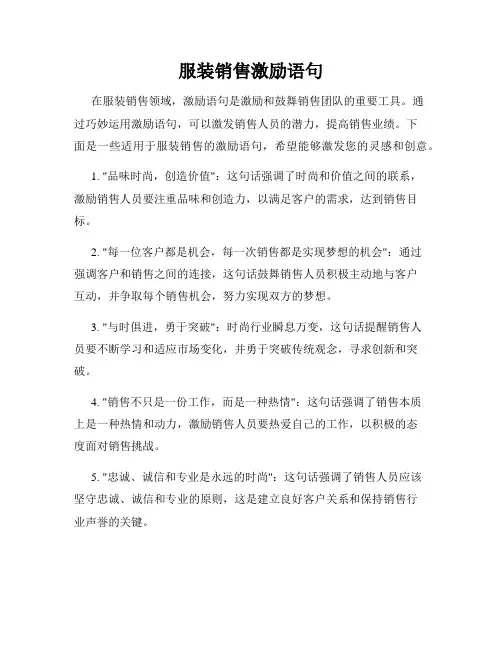 服装销售激励语句

在服装销售领域，激励语句是激励和鼓舞销售团队的重要工具。通过巧妙运用激励语句，可以激发销售人员的潜力，提高销售业绩。下面是一些适用于服装销售的激励语句，希望能够激发您的灵感和创意。

1. "品味时尚，创造价值"：这句话强调了时尚和价值之间的联系，激励销售人员要注重品味和创造力，以满足客户的需求，达到销售目标。

2. "每一位客户都是机会，每一次销售都是实现梦想的机会"：通过强调客户和销售之间的连接，这句话鼓舞销售人员积极主动地与客户互动，并争取每个销售机会，努力实现双方的梦想。

3. "与时俱进，勇于突破"：时尚行业瞬息万变，这句话提醒销售人员要不断学习和适应市场变化，并勇于突破传统观念，寻求创新和突破。

4. "销售不只是一份工作，而是一种热情"：这句话强调了销售本质上是一种热情和动力，激励销售人员要热爱自己的工作，以积极的态度面对销售挑战。

5. "忠诚、诚信和专业是永远的时尚"：这句话强调了销售人员应该坚守忠诚、诚信和专业的原则，这是建立良好客户关系和保持销售行业声誉的关键。